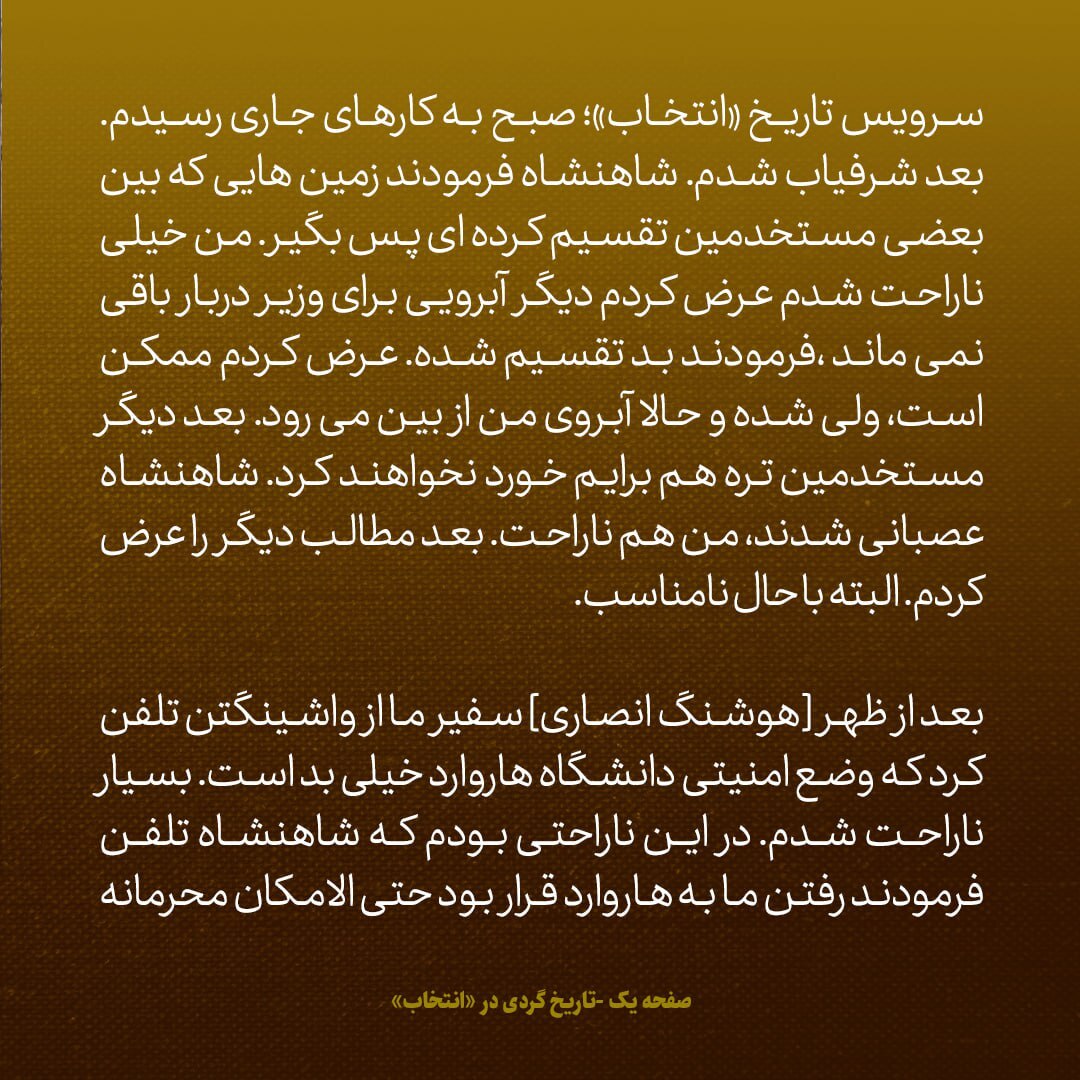 سرویس تاریخ «انتخاب»؛ صبح به کارهای جاری رسیدم. بعد شرفیاب شدم. شاهنشاه فرمودند زمین هایی که بین بعضی مستخدمین تقسیم کرده ای پس بگیر. من خیلی ناراحت شدم عرض کردم دیگر آبرویی برای وزیر دربار باقی نمی ماند ،فرمودند بد تقسیم شده. عرض کردم ممکن است، ولی شده و حالا آبروی من از بین می رود. بعد دیگر مستخدمین تره هم برایم خورد نخواهند کرد. شاهنشاه عصبانی شدند، من هم ناراحت. بعد مطالب دیگر را عرض کردم. البته با حال نامناسب.

بعد از ظهر [هوشنگ انصاری] سفیر ما از واشینگتن تلفن کرد که وضع امنیتی دانشگاه هاروارد خیلی بد است. بسیار ناراحت شدم. در این ناراحتی بودم که شاهنشاه تلفن فرمودند رفتن ما به هاروارد قرار بود حتی الامکان محرمانه

صفحه یک -تاریخ گردی در «انتخاب»